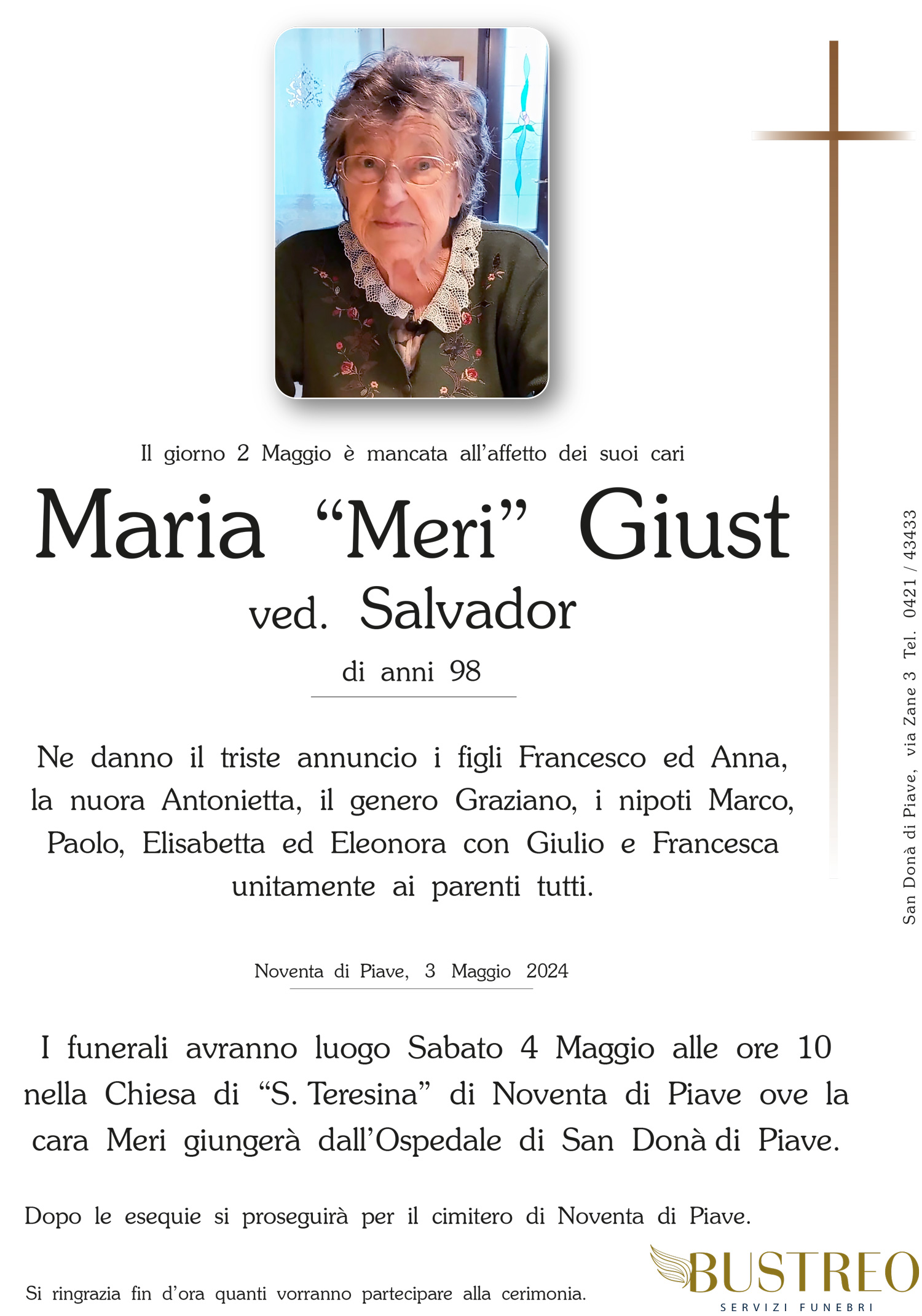 Il giorno 2 Maggio è mancata all'affetto dei suoi cari

Maria "Meri" Giust

ved. Salvador

di anni 98

Ne danno il triste annuncio i figli Francesco ed Anna, la nuora Antonietta, il genero Graziano, i nipoti Marco, Paolo, Elisabetta ed Eleonora con Giulio e Francesca unitamente ai parenti tutti.

Noventa di Piave, 3 Maggio 2024

I funerali avranno luogo Sabato 4 Maggio alle ore 10 nella Chiesa di "S. Teresina" di Noventa di Piave ove la cara Meri giungerà dall'Ospedale di San Donà di Piave.

Dopo le esequie si proseguirà per il cimitero di Noventa di Piave.

Si ringrazia fin d'ora quanti vorranno partecipare alla cerimonia.

BUSTREO
SERVIZI FUNEBRI

San Donà di Piave, via Zane 3 Tel. 0421 / 43433